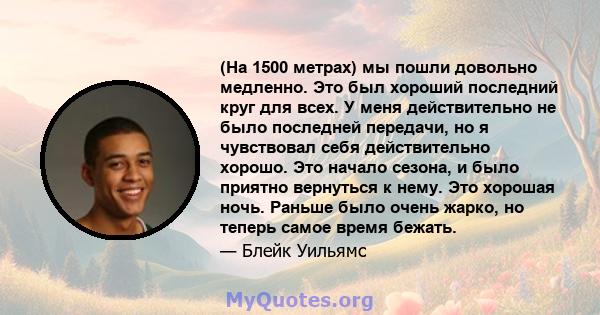 (На 1500 метрах) мы пошли довольно медленно. Это был хороший последний круг для всех. У меня действительно не было последней передачи, но я чувствовал себя действительно хорошо. Это начало сезона, и было приятно вернуться к нему. Это хорошая ночь. Раньше было очень жарко, но теперь самое время бежать.

— Блейк Уильямс

MyQuotes.org